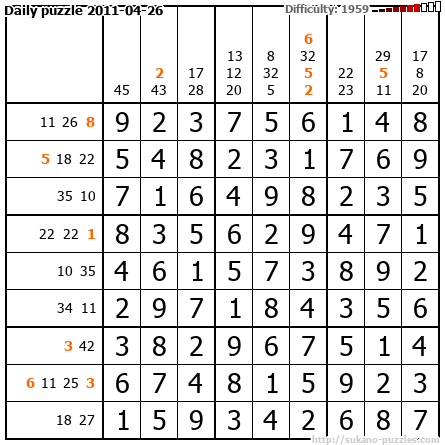 Daily puzzle 2011-04-26

Difficulty: 1959

| | 45 | 2 43 | 17 28 | 13 12 20 | 8 32 5 | 6 32 5 2 | 22 23 | 29 5 11 | 17 8 20 |
|---|---|---|---|---|---|---|---|---|---|
| 11 26 8 | 9 | 2 | 3 | 7 | 5 | 6 | 1 | 4 | 8 |
| 5 18 22 | 5 | 4 | 8 | 2 | 3 | 1 | 7 | 6 | 9 |
| 35 10 | 7 | 1 | 6 | 4 | 9 | 8 | 2 | 3 | 5 |
| 22 22 1 | 8 | 3 | 5 | 6 | 2 | 9 | 4 | 7 | 1 |
| 10 35 | 4 | 6 | 1 | 5 | 7 | 3 | 8 | 9 | 2 |
| 34 11 | 2 | 9 | 7 | 1 | 8 | 4 | 3 | 5 | 6 |
| 3 42 | 3 | 8 | 2 | 9 | 6 | 7 | 5 | 1 | 4 |
| 6 11 25 3 | 6 | 7 | 4 | 8 | 1 | 5 | 9 | 2 | 3 |
| 18 27 | 1 | 5 | 9 | 3 | 4 | 2 | 6 | 8 | 7 |

http://sukano-puzzles.com